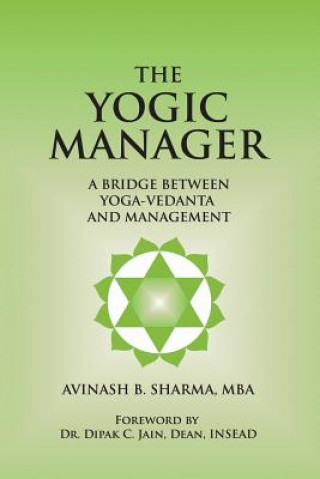 THE
YOGIC
MANAGER

A BRIDGE BETWEEN
YOGA-VEDANTA
AND MANAGEMENT

AVINASH B. SHARMA, MBA

FOREWORD BY
DR. DIPAK C. JAIN, DEAN, INSEAD